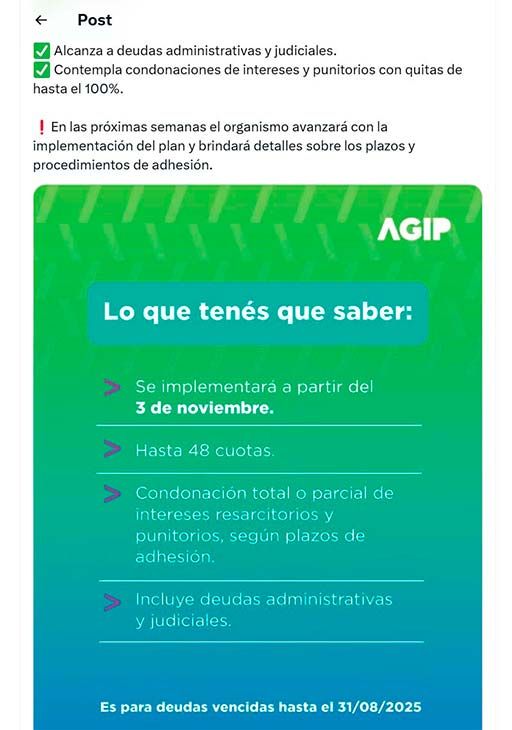 ← Post

✅ Alcanza a deudas administrativas y judiciales.
✅ Contempla condonaciones de intereses y punitorios con quitas de hasta el 100%.

❗ En las próximas semanas el organismo avanzará con la implementación del plan y brindará detalles sobre los plazos y procedimientos de adhesión.

AGIP

Lo que tenés que saber:

> Se implementará a partir del 3 de noviembre.

> Hasta 48 cuotas.

> Condonación total o parcial de intereses resarcitorios y punitorios, según plazos de adhesión.

> Incluye deudas administrativas y judiciales.

Es para deudas vencidas hasta el 31/08/2025